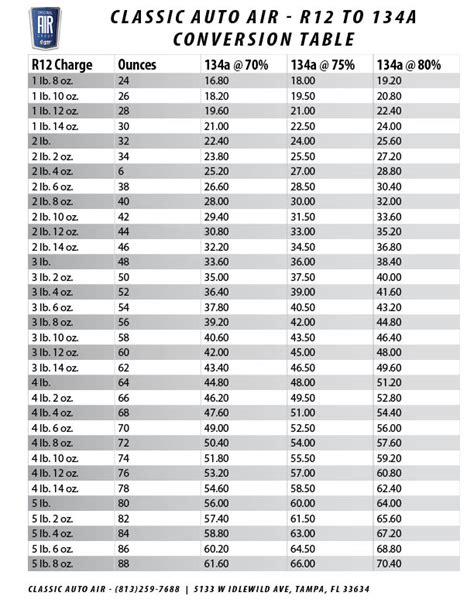 ORIGINAL
AIR
GROUP

CLASSIC AUTO AIR - R12 TO 134A CONVERSION TABLE

| R12 Charge | Ounces | 134a @ 70% | 134a @ 75% | 134a @ 80% |
|---|---|---|---|---|
| 1 lb. 8 oz. | 24 | 16.80 | 18.00 | 19.20 |
| 1 lb. 10 oz. | 26 | 18.20 | 19.50 | 20.80 |
| 1 lb. 12 oz. | 28 | 19.60 | 21.00 | 22.40 |
| 1 lb. 14 oz. | 30 | 21.00 | 22.50 | 24.00 |
| 2 lb. | 32 | 22.40 | 24.00 | 25.60 |
| 2 lb. 2 oz. | 34 | 23.80 | 25.50 | 27.20 |
| 2 lb. 4 oz. | 6 | 25.20 | 27.00 | 28.80 |
| 2 lb. 6 oz. | 38 | 26.60 | 28.50 | 30.40 |
| 2 lb. 8 oz. | 40 | 28.00 | 30.00 | 32.00 |
| 2 lb. 10 oz. | 42 | 29.40 | 31.50 | 33.60 |
| 2 lb. 12 oz. | 44 | 30.80 | 33.00 | 35.20 |
| 2 lb. 14 oz. | 46 | 32.20 | 34.50 | 36.80 |
| 3 lb. | 48 | 33.60 | 36.00 | 38.40 |
| 3 lb. 2 oz. | 50 | 35.00 | 37.50 | 40.00 |
| 3 lb. 4 oz. | 52 | 36.40 | 39.00 | 41.60 |
| 3 lb. 6 oz. | 54 | 37.80 | 40.50 | 43.20 |
| 3 lb. 8 oz. | 56 | 39.20 | 42.00 | 44.80 |
| 3 lb. 10 oz. | 58 | 40.60 | 43.50 | 46.40 |
| 3 lb. 12 oz. | 60 | 42.00 | 45.00 | 48.00 |
| 3 lb. 14 oz. | 62 | 43.40 | 46.50 | 49.60 |
| 4 lb. | 64 | 44.80 | 48.00 | 51.20 |
| 4 lb. 2 oz. | 66 | 46.20 | 49.50 | 52.80 |
| 4 lb. 4 oz. | 68 | 47.60 | 51.00 | 54.40 |
| 4 lb. 6 oz. | 70 | 49.00 | 52.50 | 56.00 |
| 4 lb. 8 oz. | 72 | 50.40 | 54.00 | 57.60 |
| 4 lb. 10 oz. | 74 | 51.80 | 55.50 | 59.20 |
| 4 lb. 12 oz. | 76 | 53.20 | 57.00 | 60.80 |
| 4 lb. 14 oz. | 78 | 54.60 | 58.50 | 62.40 |
| 5 lb. | 80 | 56.00 | 60.00 | 64.00 |
| 5 lb. 2 oz. | 82 | 57.40 | 61.50 | 65.60 |
| 5 lb. 4 oz. | 84 | 58.80 | 63.00 | 67.20 |
| 5 lb. 6 oz. | 86 | 60.20 | 64.50 | 68.80 |
| 5 lb. 8 oz. | 88 | 61.60 | 66.00 | 70.40 |

CLASSIC AUTO AIR - (813)259-7688 | 5133 W IDLEWILD AVE, TAMPA, FL 33634